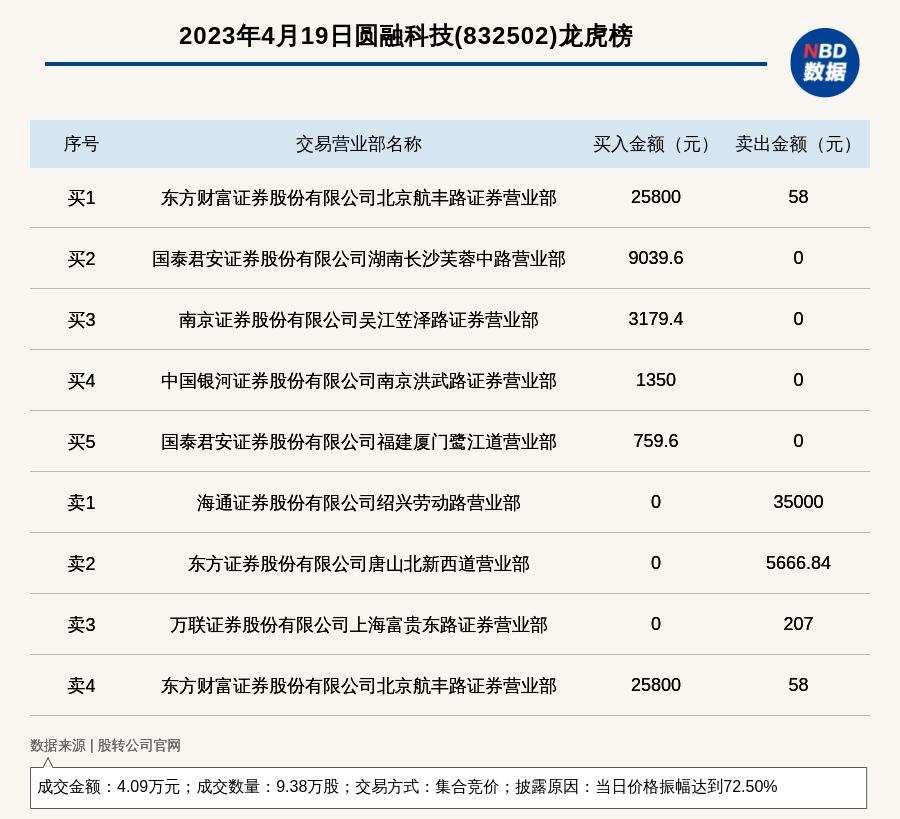 2023年4月19日圆融科技(832502)龙虎榜

NBD
数据

| 序号 | 交易营业部名称 | 买入金额（元） | 卖出金额（元） |
|---|---|---|---|
| 买1 | 东方财富证券股份有限公司北京航丰路证券营业部 | 25800 | 58 |
| 买2 | 国泰君安证券股份有限公司湖南长沙芙蓉中路营业部 | 9039.6 | 0 |
| 买3 | 南京证券股份有限公司吴江笠泽路证券营业部 | 3179.4 | 0 |
| 买4 | 中国银河证券股份有限公司南京洪武路证券营业部 | 1350 | 0 |
| 买5 | 国泰君安证券股份有限公司福建厦门鹭江道营业部 | 759.6 | 0 |
| 卖1 | 海通证券股份有限公司绍兴劳动路营业部 | 0 | 35000 |
| 卖2 | 东方证券股份有限公司唐山北新西道营业部 | 0 | 5666.84 |
| 卖3 | 万联证券股份有限公司上海富贵东路证券营业部 | 0 | 207 |
| 卖4 | 东方财富证券股份有限公司北京航丰路证券营业部 | 25800 | 58 |

数据来源 | 股转公司官网

成交金额：4.09万元；成交数量：9.38万股；交易方式：集合竞价；披露原因：当日价格振幅达到72.50%